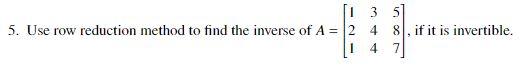 5. Use row reduction method to find the inverse of $A = \begin{bmatrix} 1 & 3 & 5 \\ 2 & 4 & 8 \\ 1 & 4 & 7 \end{bmatrix}$, if it is invertible.